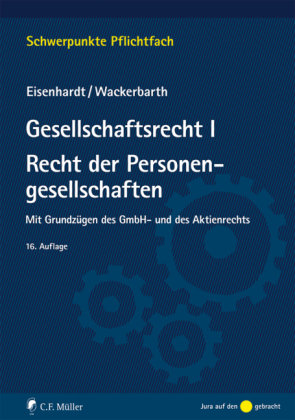 Schwerpunkte Pflichtfach

Eisenhardt / Wackerbarth

Gesellschaftsrecht I
Recht der Personengesellschaften

Mit Grundzügen des GmbH- und des Aktienrechts

16. Auflage

C.F. Müller

Jura auf den gebracht